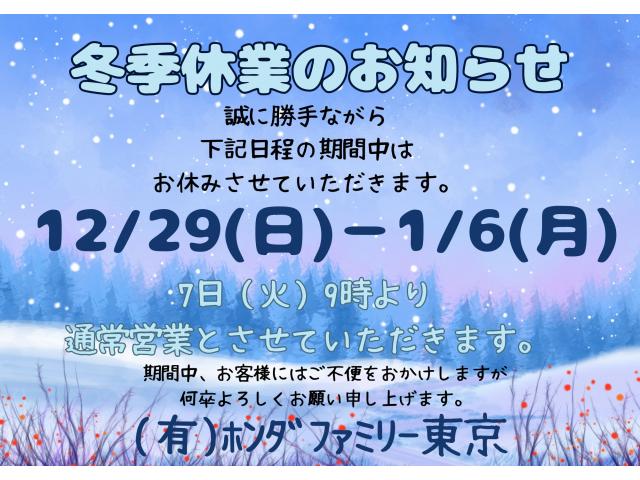 冬季休業のお知らせ

誠に勝手ながら
下記日程の期間中は
お休みさせていただきます。

12/29(日)－1/6(月)

7日（火）9時より
通常営業とさせていただきます。

期間中、お客様にはご不便をおかけしますが
何卒よろしくお願い申し上げます。

(有)ホンダファミリー東京